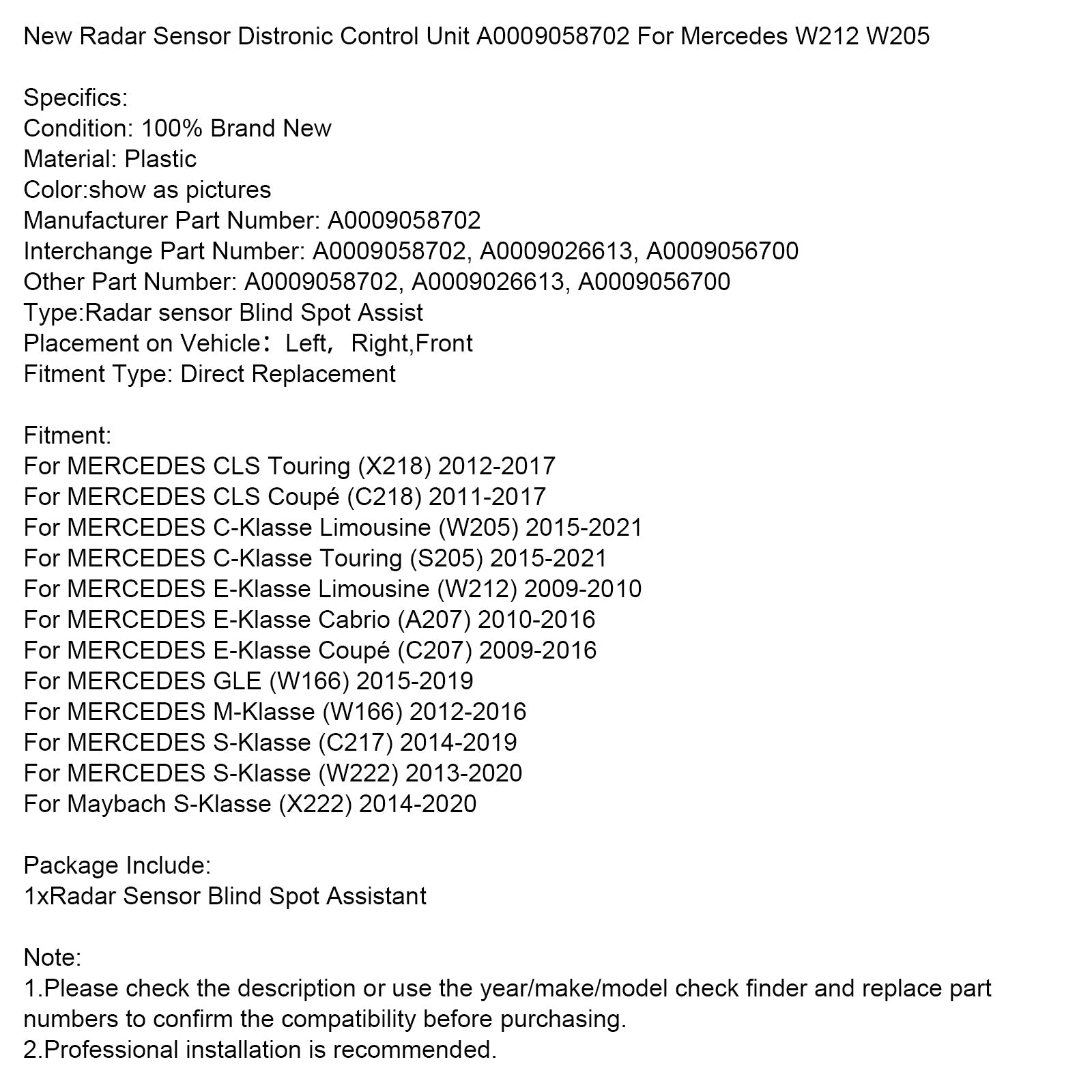 New Radar Sensor Distronic Control Unit A0009058702 For Mercedes W212 W205

Specifics:
Condition: 100% Brand New
Material: Plastic
Color:show as pictures
Manufacturer Part Number: A0009058702
Interchange Part Number: A0009058702, A0009026613, A0009056700
Other Part Number: A0009058702, A0009026613, A0009056700
Type:Radar sensor Blind Spot Assist
Placement on Vehicle： Left， Right,Front
Fitment Type: Direct Replacement

Fitment:
For MERCEDES CLS Touring (X218) 2012-2017
For MERCEDES CLS Coupé (C218) 2011-2017
For MERCEDES C-Klasse Limousine (W205) 2015-2021
For MERCEDES C-Klasse Touring (S205) 2015-2021
For MERCEDES E-Klasse Limousine (W212) 2009-2010
For MERCEDES E-Klasse Cabrio (A207) 2010-2016
For MERCEDES E-Klasse Coupé (C207) 2009-2016
For MERCEDES GLE (W166) 2015-2019
For MERCEDES M-Klasse (W166) 2012-2016
For MERCEDES S-Klasse (C217) 2014-2019
For MERCEDES S-Klasse (W222) 2013-2020
For Maybach S-Klasse (X222) 2014-2020

Package Include:
1xRadar Sensor Blind Spot Assistant

Note:
1.Please check the description or use the year/make/model check finder and replace part numbers to confirm the compatibility before purchasing.
2.Professional installation is recommended.